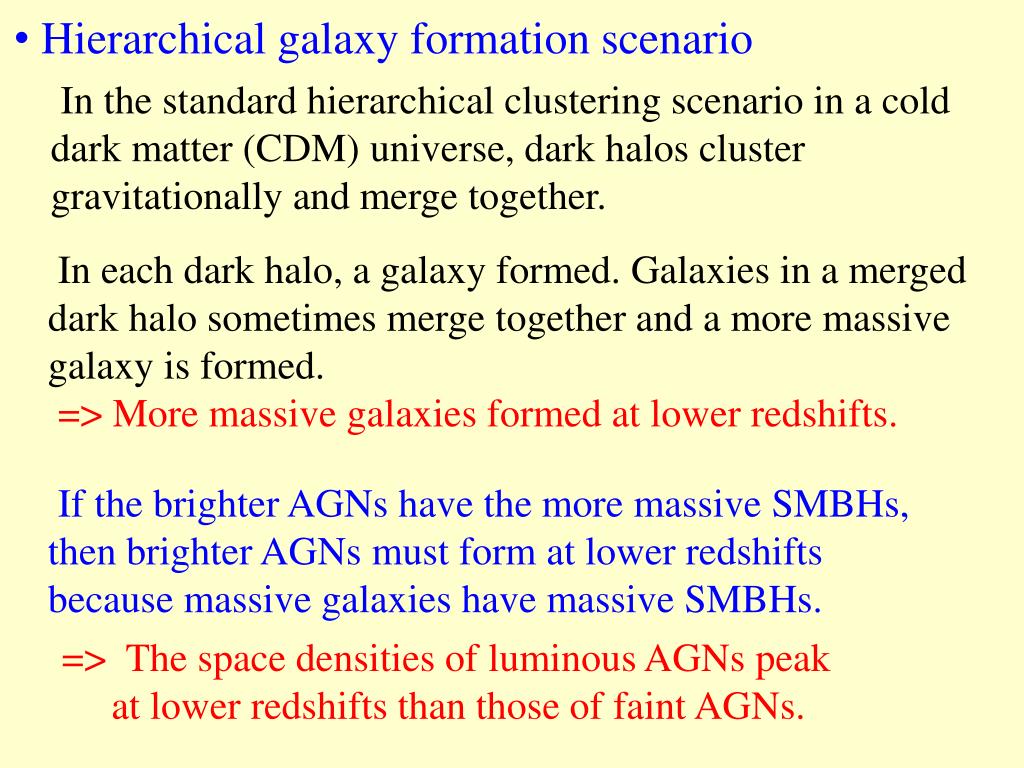 • Hierarchical galaxy formation scenario

In the standard hierarchical clustering scenario in a cold dark matter (CDM) universe, dark halos cluster gravitationally and merge together.

In each dark halo, a galaxy formed. Galaxies in a merged dark halo sometimes merge together and a more massive galaxy is formed.
=> More massive galaxies formed at lower redshifts.

If the brighter AGNs have the more massive SMBHs, then brighter AGNs must form at lower redshifts because massive galaxies have massive SMBHs.
=> The space densities of luminous AGNs peak at lower redshifts than those of faint AGNs.